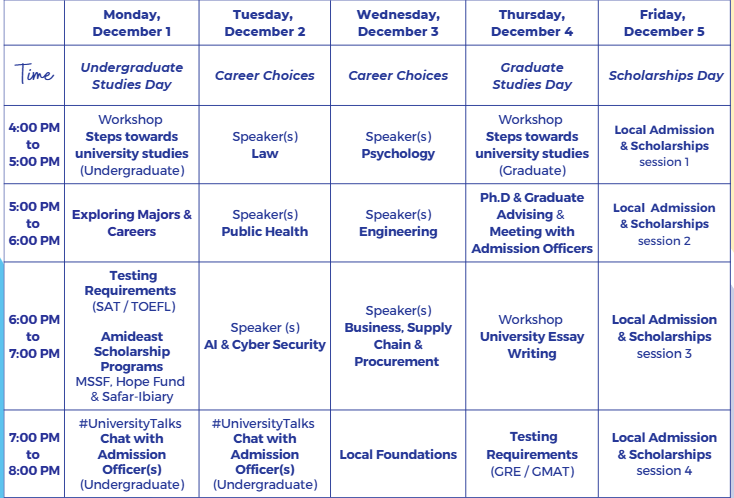 |  | Monday, December 1 | Tuesday, December 2 | Wednesday, December 3 | Thursday, December 4 | Friday, December 5 |
|---|---|---|---|---|---|
| Time | Undergraduate Studies Day | Career Choices | Career Choices | Graduate Studies Day | Scholarships Day |
| 4:00 PM to 5:00 PM | Workshop Steps towards university studies (Undergraduate) | Speaker(s) Law | Speaker(s) Psychology | Workshop Steps towards university studies (Graduate) | Local Admission & Scholarships session 1 |
| 5:00 PM to 6:00 PM | Exploring Majors & Careers | Speaker(s) Public Health | Speaker(s) Engineering | Ph.D & Graduate Advising & Meeting with Admission Officers | Local Admission & Scholarships session 2 |
| 6:00 PM to 7:00 PM | Testing Requirements (SAT / TOEFL) Amideast Scholarship Programs MSSF, Hope Fund & Safar-Ibiary | Speaker (s) AI & Cyber Security | Speaker(s) Business, Supply Chain & Procurement | Workshop University Essay Writing | Local Admission & Scholarships session 3 |
| 7:00 PM to 8:00 PM | #UniversityTalks Chat with Admission Officer(s) (Undergraduate) | #UniversityTalks Chat with Admission Officer(s) (Undergraduate) | Local Foundations | Testing Requirements (GRE / GMAT) | Local Admission & Scholarships session 4 |